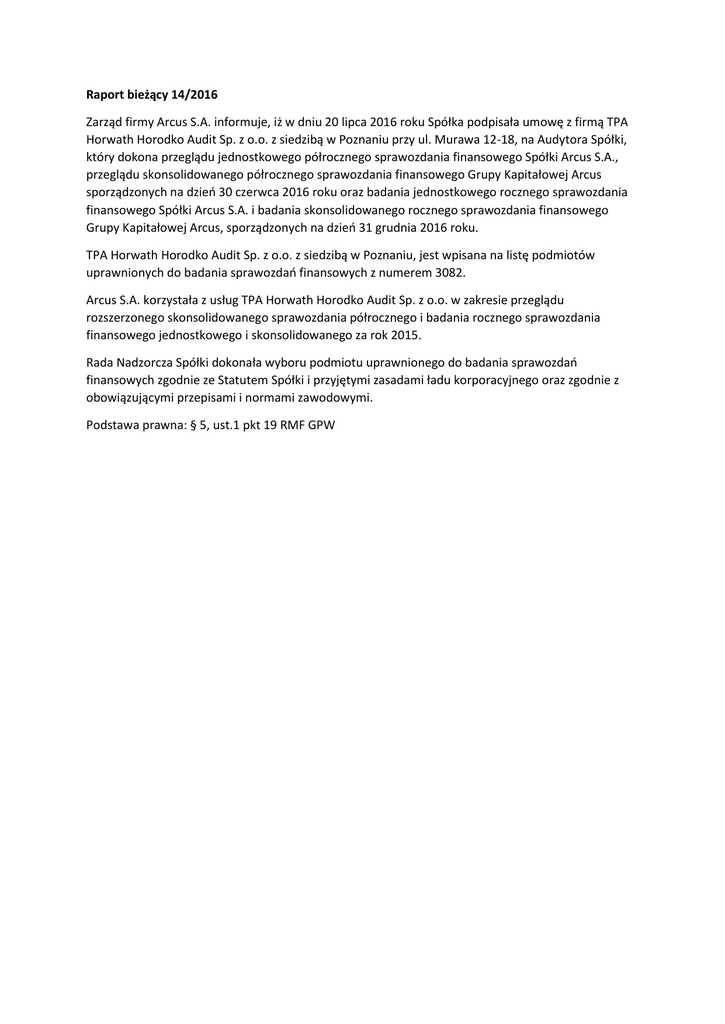 **Raport bieżący 14/2016**

Zarząd firmy Arcus S.A. informuje, iż w dniu 20 lipca 2016 roku Spółka podpisała umowę z firmą TPA Horwath Horodko Audit Sp. z o.o. z siedzibą w Poznaniu przy ul. Murawa 12-18, na Audytora Spółki, który dokona przeglądu jednostkowego półrocznego sprawozdania finansowego Spółki Arcus S.A., przeglądu skonsolidowanego półrocznego sprawozdania finansowego Grupy Kapitałowej Arcus sporządzonych na dzień 30 czerwca 2016 roku oraz badania jednostkowego rocznego sprawozdania finansowego Spółki Arcus S.A. i badania skonsolidowanego rocznego sprawozdania finansowego Grupy Kapitałowej Arcus, sporządzonych na dzień 31 grudnia 2016 roku.

TPA Horwath Horodko Audit Sp. z o.o. z siedzibą w Poznaniu, jest wpisana na listę podmiotów uprawnionych do badania sprawozdań finansowych z numerem 3082.

Arcus S.A. korzystała z usług TPA Horwath Horodko Audit Sp. z o.o. w zakresie przeglądu rozszerzonego skonsolidowanego sprawozdania półrocznego i badania rocznego sprawozdania finansowego jednostkowego i skonsolidowanego za rok 2015.

Rada Nadzorcza Spółki dokonała wyboru podmiotu uprawnionego do badania sprawozdań finansowych zgodnie ze Statutem Spółki i przyjętymi zasadami ładu korporacyjnego oraz zgodnie z obowiązującymi przepisami i normami zawodowymi.

Podstawa prawna: § 5, ust.1 pkt 19 RMF GPW